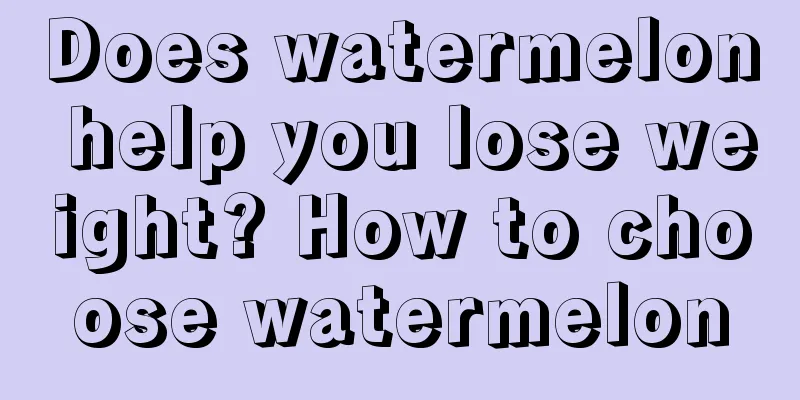 Does watermelon help you lose weight? How to choose watermelon